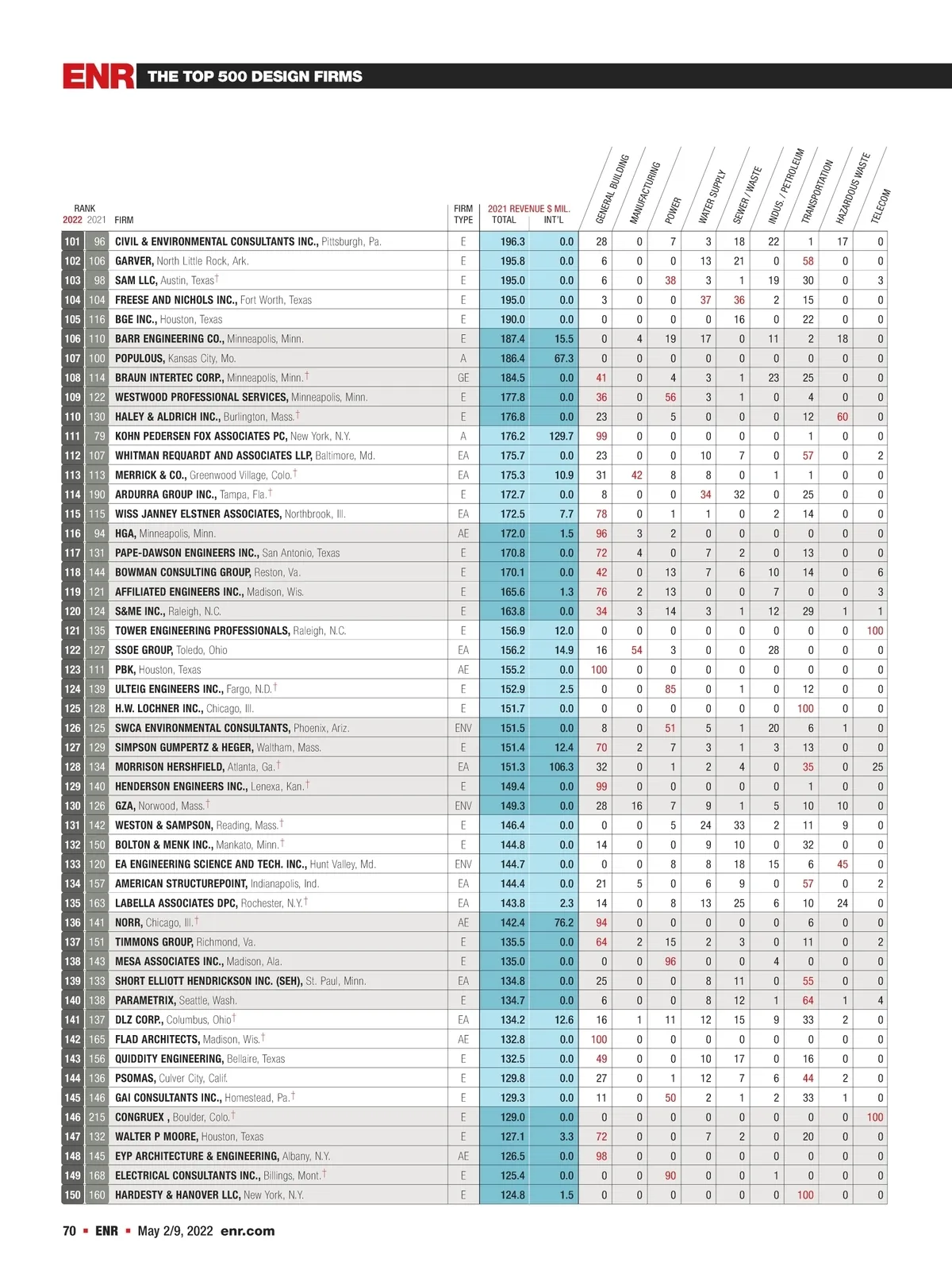 ENR THE TOP 500 DESIGN FIRMS

| RANK 2022 | 2021 | FIRM | FIRM TYPE | 2021 REVENUE $ MIL. TOTAL | INT'L | GENERAL BUILDING | MANUFACTURING | POWER | WATER SUPPLY | SEWER / WASTE | INDUS. / PETROLEUM | TRANSPORTATION | HAZARDOUS WASTE | TELECOM |
|---|---|---|---|---|---|---|---|---|---|---|---|---|---|---|
| 101 | 96 | CIVIL & ENVIRONMENTAL CONSULTANTS INC., Pittsburgh, Pa. | E | 196.3 | 0.0 | 28 | 0 | 7 | 3 | 18 | 22 | 1 | 17 | 0 |
| 102 | 106 | GARVER, North Little Rock, Ark. | E | 195.8 | 0.0 | 6 | 0 | 0 | 13 | 21 | 0 | 58 | 0 | 0 |
| 103 | 98 | SAM LLC, Austin, Texas† | E | 195.0 | 0.0 | 6 | 0 | 38 | 3 | 1 | 19 | 30 | 0 | 3 |
| 104 | 104 | FREESE AND NICHOLS INC., Fort Worth, Texas | E | 195.0 | 0.0 | 3 | 0 | 0 | 37 | 36 | 2 | 15 | 0 | 0 |
| 105 | 116 | BGE INC., Houston, Texas | E | 190.0 | 0.0 | 0 | 0 | 0 | 0 | 16 | 0 | 22 | 0 | 0 |
| 106 | 110 | BARR ENGINEERING CO., Minneapolis, Minn. | E | 187.4 | 15.5 | 0 | 4 | 19 | 17 | 0 | 11 | 2 | 18 | 0 |
| 107 | 100 | POPULOUS, Kansas City, Mo. | A | 186.4 | 67.3 | 0 | 0 | 0 | 0 | 0 | 0 | 0 | 0 | 0 |
| 108 | 114 | BRAUN INTERTEC CORP., Minneapolis, Minn.† | GE | 184.5 | 0.0 | 41 | 0 | 4 | 3 | 1 | 23 | 25 | 0 | 0 |
| 109 | 122 | WESTWOOD PROFESSIONAL SERVICES, Minneapolis, Minn. | E | 177.8 | 0.0 | 36 | 0 | 56 | 3 | 1 | 0 | 4 | 0 | 0 |
| 110 | 130 | HALEY & ALDRICH INC., Burlington, Mass.† | E | 176.8 | 0.0 | 23 | 0 | 5 | 0 | 0 | 0 | 12 | 60 | 0 |
| 111 | 79 | KOHN PEDERSEN FOX ASSOCIATES PC, New York, N.Y. | A | 176.2 | 129.7 | 99 | 0 | 0 | 0 | 0 | 0 | 1 | 0 | 0 |
| 112 | 107 | WHITMAN REQUARDT AND ASSOCIATES LLP, Baltimore, Md. | EA | 175.7 | 0.0 | 23 | 0 | 0 | 10 | 7 | 0 | 57 | 0 | 2 |
| 113 | 113 | MERRICK & CO., Greenwood Village, Colo.† | EA | 175.3 | 10.9 | 31 | 42 | 8 | 8 | 0 | 1 | 1 | 0 | 0 |
| 114 | 190 | ARDURRA GROUP INC., Tampa, Fla.† | E | 172.7 | 0.0 | 8 | 0 | 0 | 34 | 32 | 0 | 25 | 0 | 0 |
| 115 | 115 | WISS JANNEY ELSTNER ASSOCIATES, Northbrook, Ill. | EA | 172.5 | 7.7 | 78 | 0 | 1 | 1 | 0 | 2 | 14 | 0 | 0 |
| 116 | 94 | HGA, Minneapolis, Minn. | AE | 172.0 | 1.5 | 96 | 3 | 2 | 0 | 0 | 0 | 0 | 0 | 0 |
| 117 | 131 | PAPE-DAWSON ENGINEERS INC., San Antonio, Texas | E | 170.8 | 0.0 | 72 | 4 | 0 | 7 | 2 | 0 | 13 | 0 | 0 |
| 118 | 144 | BOWMAN CONSULTING GROUP, Reston, Va. | E | 170.1 | 0.0 | 42 | 0 | 13 | 7 | 6 | 10 | 14 | 0 | 6 |
| 119 | 121 | AFFILIATED ENGINEERS INC., Madison, Wis. | E | 165.6 | 1.3 | 76 | 2 | 13 | 0 | 0 | 7 | 0 | 0 | 3 |
| 120 | 124 | S&ME INC., Raleigh, N.C. | E | 163.8 | 0.0 | 34 | 3 | 14 | 3 | 1 | 12 | 29 | 1 | 1 |
| 121 | 135 | TOWER ENGINEERING PROFESSIONALS, Raleigh, N.C. | E | 156.9 | 12.0 | 0 | 0 | 0 | 0 | 0 | 0 | 0 | 0 | 100 |
| 122 | 127 | SSOE GROUP, Toledo, Ohio | EA | 156.2 | 14.9 | 16 | 54 | 3 | 0 | 0 | 28 | 0 | 0 | 0 |
| 123 | 111 | PBK, Houston, Texas | AE | 155.2 | 0.0 | 100 | 0 | 0 | 0 | 0 | 0 | 0 | 0 | 0 |
| 124 | 139 | ULTEIG ENGINEERS INC., Fargo, N.D.† | E | 152.9 | 2.5 | 0 | 0 | 85 | 0 | 1 | 0 | 12 | 0 | 0 |
| 125 | 128 | H.W. LOCHNER INC., Chicago, Ill. | E | 151.7 | 0.0 | 0 | 0 | 0 | 0 | 0 | 0 | 100 | 0 | 0 |
| 126 | 125 | SWCA ENVIRONMENTAL CONSULTANTS, Phoenix, Ariz. | ENV | 151.5 | 0.0 | 8 | 0 | 51 | 5 | 1 | 20 | 6 | 1 | 0 |
| 127 | 129 | SIMPSON GUMPERTZ & HEGER, Waltham, Mass. | E | 151.4 | 12.4 | 70 | 2 | 7 | 3 | 1 | 3 | 13 | 0 | 0 |
| 128 | 134 | MORRISON HERSHFIELD, Atlanta, Ga.† | EA | 151.3 | 106.3 | 32 | 0 | 1 | 2 | 4 | 0 | 35 | 0 | 25 |
| 129 | 140 | HENDERSON ENGINEERS INC., Lenexa, Kan.† | E | 149.4 | 0.0 | 99 | 0 | 0 | 0 | 0 | 0 | 1 | 0 | 0 |
| 130 | 126 | GZA, Norwood, Mass.† | ENV | 149.3 | 0.0 | 28 | 16 | 7 | 9 | 1 | 5 | 10 | 10 | 0 |
| 131 | 142 | WESTON & SAMPSON, Reading, Mass.† | E | 146.4 | 0.0 | 0 | 0 | 5 | 24 | 33 | 2 | 11 | 9 | 0 |
| 132 | 150 | BOLTON & MENK INC., Mankato, Minn.† | E | 144.8 | 0.0 | 14 | 0 | 0 | 9 | 10 | 0 | 32 | 0 | 0 |
| 133 | 120 | EA ENGINEERING SCIENCE AND TECH. INC., Hunt Valley, Md. | ENV | 144.7 | 0.0 | 0 | 0 | 8 | 8 | 18 | 15 | 6 | 45 | 0 |
| 134 | 157 | AMERICAN STRUCTUREPOINT, Indianapolis, Ind. | EA | 144.4 | 0.0 | 21 | 5 | 0 | 6 | 9 | 0 | 57 | 0 | 2 |
| 135 | 163 | LABELLA ASSOCIATES DPC, Rochester, N.Y.† | EA | 143.8 | 2.3 | 14 | 0 | 8 | 13 | 25 | 6 | 10 | 24 | 0 |
| 136 | 141 | NORR, Chicago, Ill.† | AE | 142.4 | 76.2 | 94 | 0 | 0 | 0 | 0 | 0 | 6 | 0 | 0 |
| 137 | 151 | TIMMONS GROUP, Richmond, Va. | E | 135.5 | 0.0 | 64 | 2 | 15 | 2 | 3 | 0 | 11 | 0 | 2 |
| 138 | 143 | MESA ASSOCIATES INC., Madison, Ala. | E | 135.0 | 0.0 | 0 | 0 | 96 | 0 | 0 | 4 | 0 | 0 | 0 |
| 139 | 133 | SHORT ELLIOTT HENDRICKSON INC. (SEH), St. Paul, Minn. | EA | 134.8 | 0.0 | 25 | 0 | 0 | 8 | 11 | 0 | 55 | 0 | 0 |
| 140 | 138 | PARAMETRIX, Seattle, Wash. | E | 134.7 | 0.0 | 6 | 0 | 0 | 8 | 12 | 1 | 64 | 1 | 4 |
| 141 | 137 | DLZ CORP., Columbus, Ohio† | EA | 134.2 | 12.6 | 16 | 1 | 11 | 12 | 15 | 9 | 33 | 2 | 0 |
| 142 | 165 | FLAD ARCHITECTS, Madison, Wis.† | AE | 132.8 | 0.0 | 100 | 0 | 0 | 0 | 0 | 0 | 0 | 0 | 0 |
| 143 | 156 | QUIDDITY ENGINEERING, Bellaire, Texas | E | 132.5 | 0.0 | 49 | 0 | 0 | 10 | 17 | 0 | 16 | 0 | 0 |
| 144 | 136 | PSOMAS, Culver City, Calif. | E | 129.8 | 0.0 | 27 | 0 | 1 | 12 | 7 | 6 | 44 | 2 | 0 |
| 145 | 146 | GAI CONSULTANTS INC., Homestead, Pa.† | E | 129.3 | 0.0 | 11 | 0 | 50 | 2 | 1 | 2 | 33 | 1 | 0 |
| 146 | 215 | CONGRUEX , Boulder, Colo.† | E | 129.0 | 0.0 | 0 | 0 | 0 | 0 | 0 | 0 | 0 | 0 | 100 |
| 147 | 132 | WALTER P MOORE, Houston, Texas | E | 127.1 | 3.3 | 72 | 0 | 0 | 7 | 2 | 0 | 20 | 0 | 0 |
| 148 | 145 | EYP ARCHITECTURE & ENGINEERING, Albany, N.Y. | AE | 126.5 | 0.0 | 98 | 0 | 0 | 0 | 0 | 0 | 0 | 0 | 0 |
| 149 | 168 | ELECTRICAL CONSULTANTS INC., Billings, Mont.† | E | 125.4 | 0.0 | 0 | 0 | 90 | 0 | 0 | 1 | 0 | 0 | 0 |
| 150 | 160 | HARDESTY & HANOVER LLC, New York, N.Y. | E | 124.8 | 1.5 | 0 | 0 | 0 | 0 | 0 | 0 | 100 | 0 | 0 |

70 ▪ ENR ▪ May 2/9, 2022 enr.com